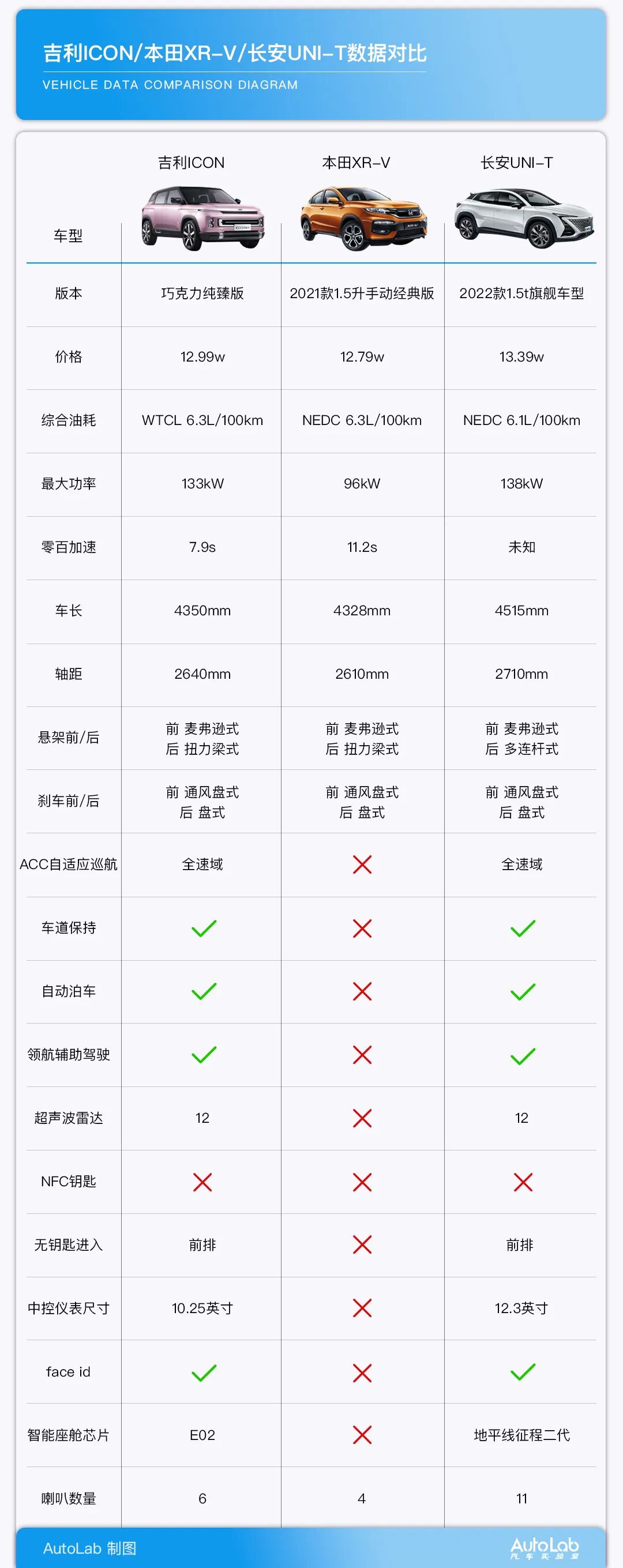 吉利ICON/本田XR-V/长安UNI-T数据对比
VEHICLE DATA COMPARISON DIAGRAM

| 车型 | 吉利ICON | 本田XR-V | 长安UNI-T |
|---|---|---|---|
| 版本 | 巧克力纯臻版 | 2021款1.5升手动经典版 | 2022款1.5t旗舰车型 |
| 价格 | 12.99w | 12.79w | 13.39w |
| 综合油耗 | WTCL 6.3L/100km | NEDC 6.3L/100km | NEDC 6.1L/100km |
| 最大功率 | 133kW | 96kW | 138kW |
| 零百加速 | 7.9s | 11.2s | 未知 |
| 车长 | 4350mm | 4328mm | 4515mm |
| 轴距 | 2640mm | 2610mm | 2710mm |
| 悬架前/后 | 前 麦弗逊式 后 扭力梁式 | 前 麦弗逊式 后 扭力梁式 | 前 麦弗逊式 后 多连杆式 |
| 刹车前/后 | 前 通风盘式 后 盘式 | 前 通风盘式 后 盘式 | 前 通风盘式 后 盘式 |
| ACC自适应巡航 | 全速域 | ✗ | 全速域 |
| 车道保持 | ✓ | ✗ | ✓ |
| 自动泊车 | ✓ | ✗ | ✓ |
| 领航辅助驾驶 | ✓ | ✗ | ✓ |
| 超声波雷达 | 12 | ✗ | 12 |
| NFC钥匙 | ✗ | ✗ | ✗ |
| 无钥匙进入 | 前排 | ✗ | 前排 |
| 中控仪表尺寸 | 10.25英寸 | ✗ | 12.3英寸 |
| face id | ✓ | ✗ | ✓ |
| 智能座舱芯片 | E02 | ✗ | 地平线征程二代 |
| 喇叭数量 | 6 | 4 | 11 |

AutoLab 制图
AutoLab 汽车实验室